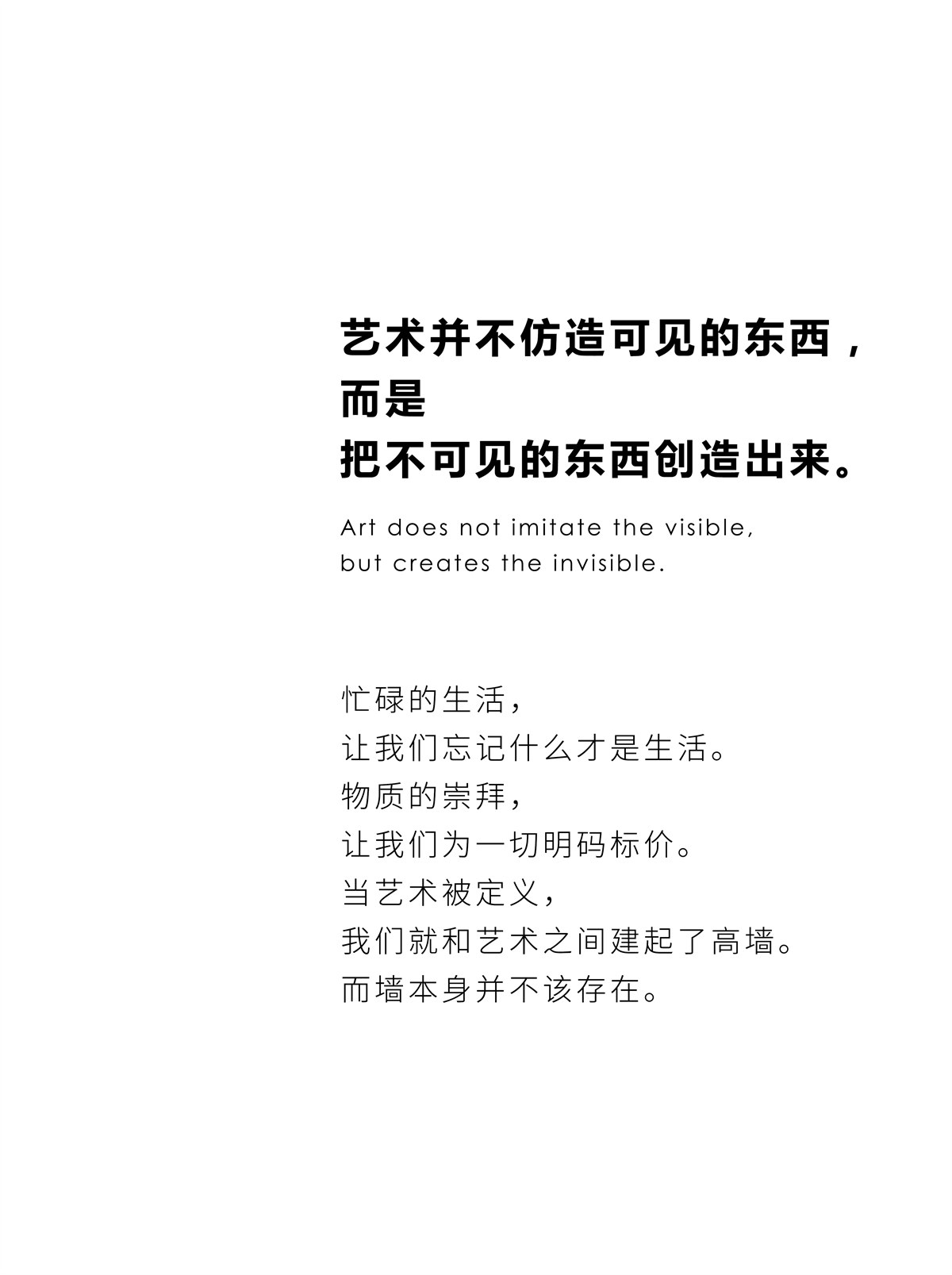 艺术并不仿造可见的东西，
而是
把不可见的东西创造出来。

Art does not imitate the visible,
but creates the invisible.

忙碌的生活，
让我们忘记什么才是生活。
物质的崇拜，
让我们为一切明码标价。
当艺术被定义，
我们就和艺术之间建起了高墙。
而墙本身并不该存在。